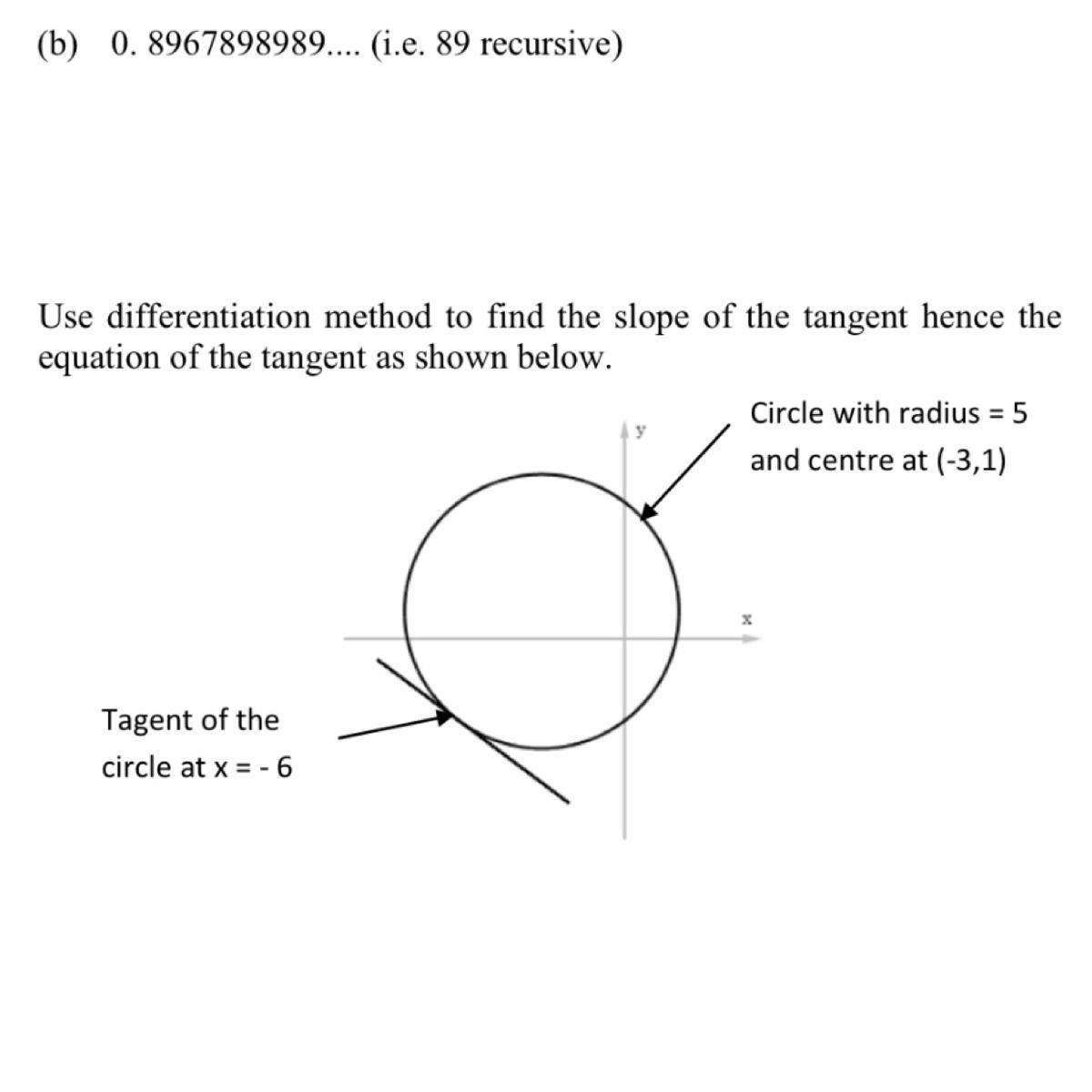 (b) 0. 8967898989.... (i.e. 89 recursive)

Use differentiation method to find the slope of the tangent hence the equation of the tangent as shown below.

Circle with radius = 5 and centre at (-3,1)

y

x

Tagent of the circle at x = - 6